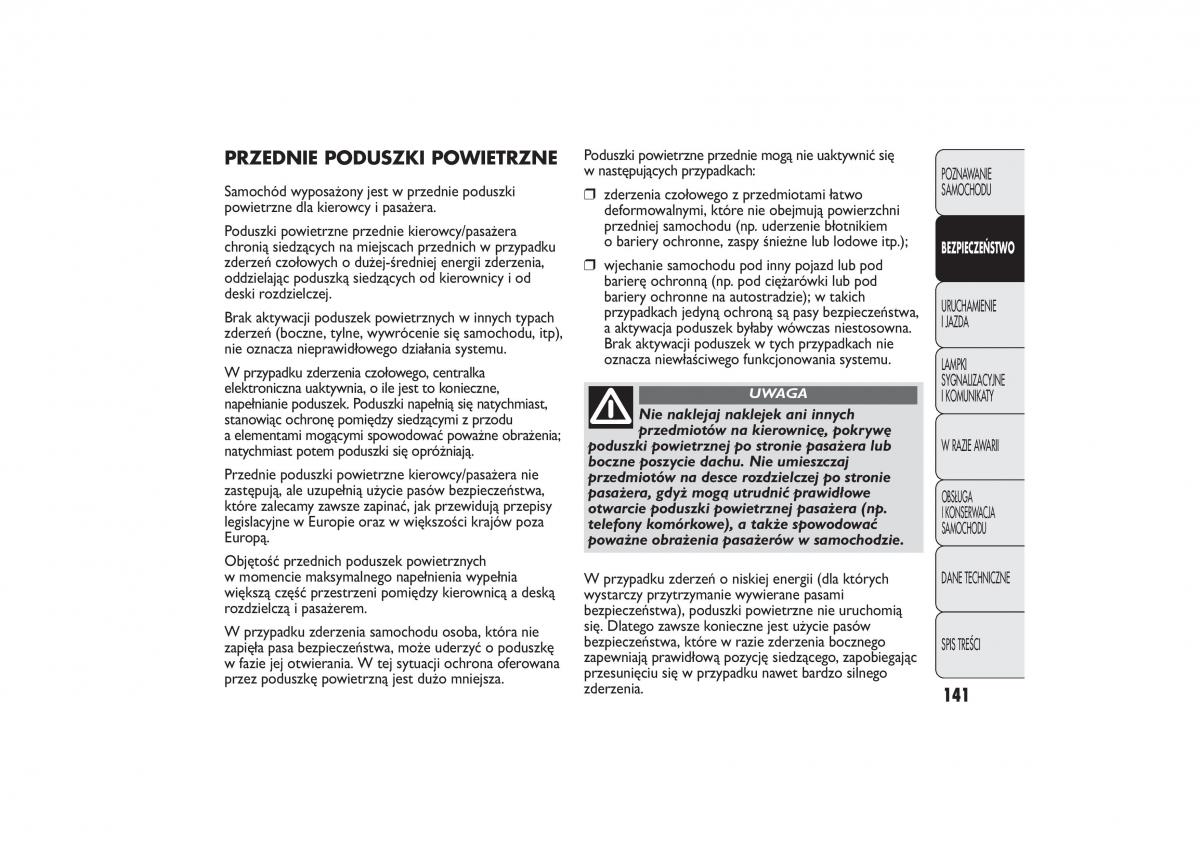 PRZEDNIE PODUSZKI POWIETRZNE

Samochód wyposażony jest w przednie poduszki powietrzne dla kierowcy i pasażera.

Poduszki powietrzne przednie kierowcy/pasażera chronią siedzących na miejscach przednich w przypadku zderzeń czołowych o dużej-średniej energii zderzenia, oddzielając poduszką siedzących od kierownicy i od deski rozdzielczej.

Brak aktywacji poduszek powietrznych w innych typach zderzeń (boczne, tylne, wywrócenie się samochodu, itp), nie oznacza nieprawidłowego działania systemu.

W przypadku zderzenia czołowego, centralka elektroniczna uaktywnia, o ile jest to konieczne, napełnianie poduszek. Poduszki napełnią się natychmiast, stanowiąc ochronę pomiędzy siedzącymi z przodu a elementami mogącymi spowodować poważne obrażenia; natychmiast potem poduszki się opróżniają.

Przednie poduszki powietrzne kierowcy/pasażera nie zastępują, ale uzupełnią użycie pasów bezpieczeństwa, które zalecamy zawsze zapinać, jak przewidują przepisy legislacyjne w Europie oraz w większości krajów poza Europą.

Objętość przednich poduszek powietrznych w momencie maksymalnego napełnienia wypełnia większą część przestrzeni pomiędzy kierownicą a deską rozdzielczą i pasażerem.

W przypadku zderzenia samochodu osoba, która nie zapięła pasa bezpieczeństwa, może uderzyć o poduszkę w fazie jej otwierania. W tej sytuacji ochrona oferowana przez poduszkę powietrzną jest dużo mniejsza.

Poduszki powietrzne przednie mogą nie uaktywnić się w następujących przypadkach:

❒ zderzenia czołowego z przedmiotami łatwo deformowalnymi, które nie obejmują powierzchni przedniej samochodu (np. uderzenie błotnikiem o bariery ochronne, zaspy śnieżne lub lodowe itp.);

❒ wjechanie samochodu pod inny pojazd lub pod barierę ochronną (np. pod ciężarówki lub pod bariery ochronne na autostradzie); w takich przypadkach jedyną ochroną są pasy bezpieczeństwa, a aktywacja poduszek byłaby wówczas niestosowna. Brak aktywacji poduszek w tych przypadkach nie oznacza niewłaściwego funkcjonowania systemu.

UWAGA

Nie naklejaj naklejek ani innych przedmiotów na kierownicę, pokrywę poduszki powietrznej po stronie pasażera lub boczne poszycie dachu. Nie umieszczaj przedmiotów na desce rozdzielczej po stronie pasażera, gdyż mogą utrudnić prawidłowe otwarcie poduszki powietrznej pasażera (np. telefony komórkowe), a także spowodować poważne obrażenia pasażerów w samochodzie.

W przypadku zderzeń o niskiej energii (dla których wystarczy przytrzymanie wywierane pasami bezpieczeństwa), poduszki powietrzne nie uruchomią się. Dlatego zawsze konieczne jest użycie pasów bezpieczeństwa, które w razie zderzenia bocznego zapewniają prawidłową pozycję siedzącego, zapobiegając przesunięciu się w przypadku nawet bardzo silnego zderzenia.

POZNAWANIE SAMOCHODU
BEZPIECZEŃSTWO
URUCHAMIENIE I JAZDA
LAMPKI SYGNALIZACYJNE I KOMUNIKATY
W RAZIE AWARII
OBSŁUGA I KONSERWACJA SAMOCHODU
DANE TECHNICZNE
SPIS TREŚCI

141